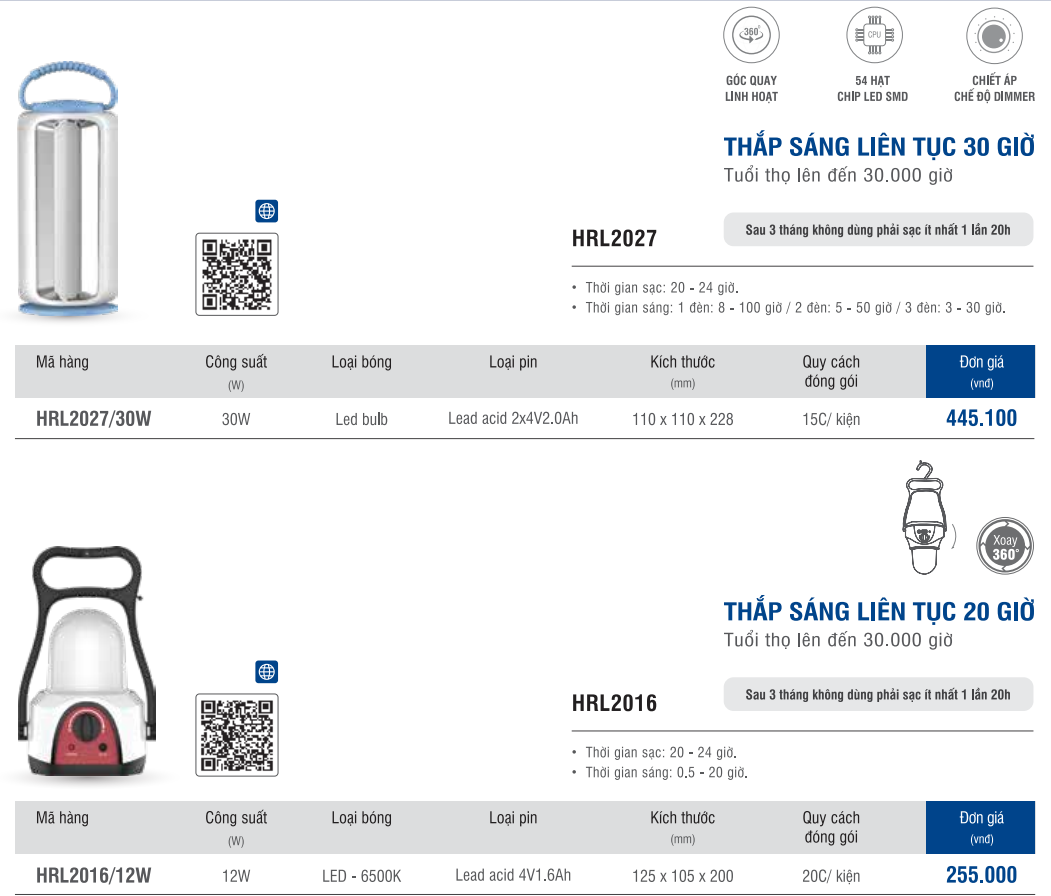 360°

CPU

GÓC QUAY LINH HOẠT

54 HẠT CHIP LED SMD

CHIẾT ÁP CHẾ ĐỘ DIMMER

THẮP SÁNG LIÊN TỤC 30 GIỜ
Tuổi thọ lên đến 30.000 giờ

HRL2027

Sau 3 tháng không dùng phải sạc ít nhất 1 lần 20h

• Thời gian sạc: 20 - 24 giờ.
• Thời gian sáng: 1 đèn: 8 - 100 giờ / 2 đèn: 5 - 50 giờ / 3 đèn: 3 - 30 giờ.

| Mã hàng | Công suất (W) | Loại bóng | Loại pin | Kích thước (mm) | Quy cách đóng gói | Đơn giá (vnđ) |
|---|---|---|---|---|---|---|
| HRL2027/30W | 30W | Led bulb | Lead acid 2x4V2.0Ah | 110 x 110 x 228 | 15C/ kiện | 445.100 |

Xoay 360°

THẮP SÁNG LIÊN TỤC 20 GIỜ
Tuổi thọ lên đến 30.000 giờ

HRL2016

Sau 3 tháng không dùng phải sạc ít nhất 1 lần 20h

• Thời gian sạc: 20 - 24 giờ.
• Thời gian sáng: 0.5 - 20 giờ.

| Mã hàng | Công suất (W) | Loại bóng | Loại pin | Kích thước (mm) | Quy cách đóng gói | Đơn giá (vnđ) |
|---|---|---|---|---|---|---|
| HRL2016/12W | 12W | LED - 6500K | Lead acid 4V1.6Ah | 125 x 105 x 200 | 20C/ kiện | 255.000 |